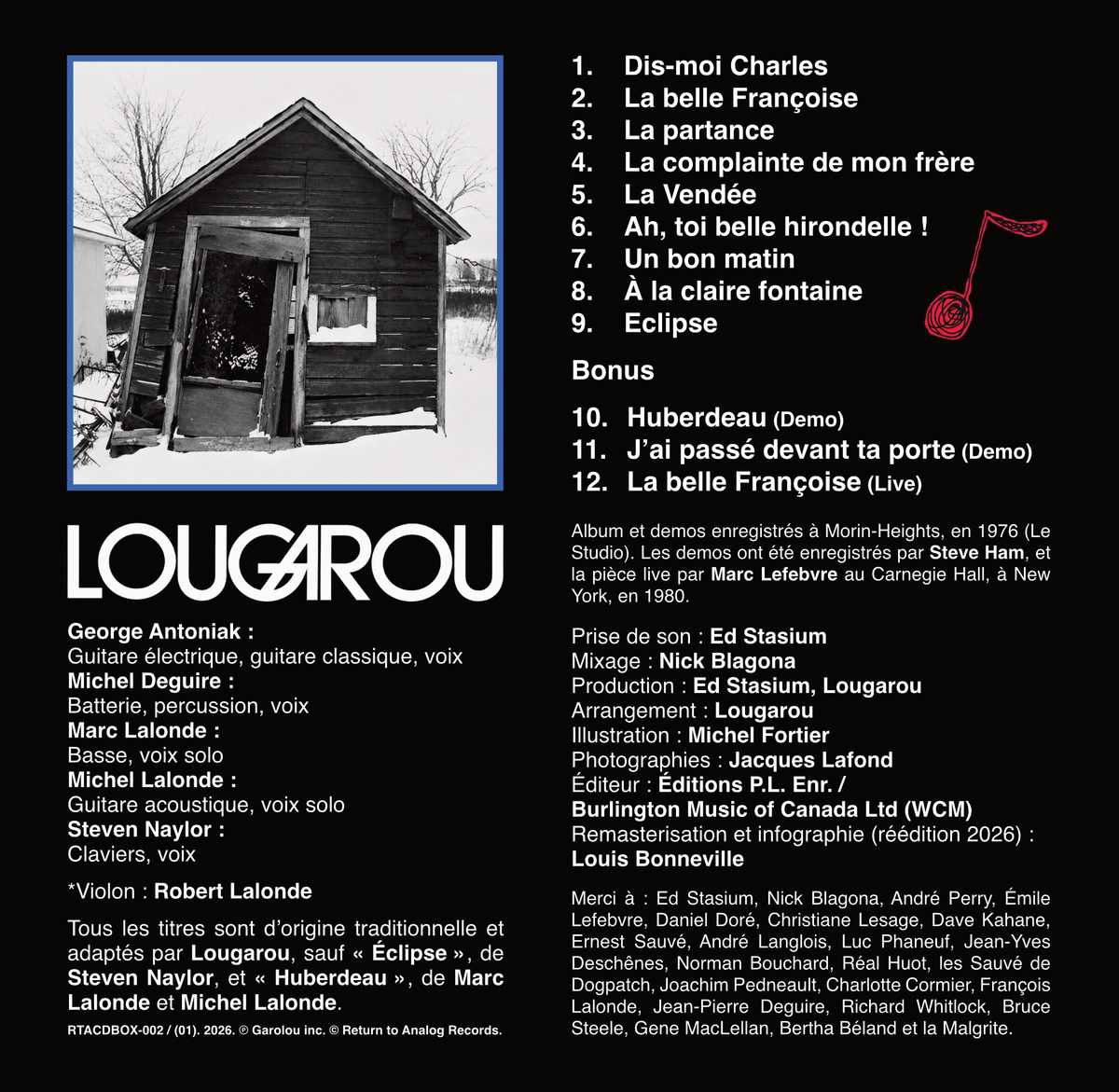 LOUGAROU

George Antoniak :
Guitare électrique, guitare classique, voix
Michel Deguire :
Batterie, percussion, voix
Marc Lalonde :
Basse, voix solo
Michel Lalonde :
Guitare acoustique, voix solo
Steven Naylor :
Claviers, voix

*Violon : Robert Lalonde

Tous les titres sont d'origine traditionnelle et adaptés par Lougarou, sauf « Éclipse », de Steven Naylor, et « Huberdeau », de Marc Lalonde et Michel Lalonde.

RTACDBOX-002 / (01). 2026. ℗ Garolou inc. © Return to Analog Records.

1. Dis-moi Charles
2. La belle Françoise
3. La partance
4. La complainte de mon frère
5. La Vendée
6. Ah, toi belle hirondelle !
7. Un bon matin
8. À la claire fontaine
9. Eclipse

Bonus

10. Huberdeau (Demo)
11. J'ai passé devant ta porte (Demo)
12. La belle Françoise (Live)

Album et demos enregistrés à Morin-Heights, en 1976 (Le Studio). Les demos ont été enregistrés par Steve Ham, et la pièce live par Marc Lefebvre au Carnegie Hall, à New York, en 1980.

Prise de son : Ed Stasium
Mixage : Nick Blagona
Production : Ed Stasium, Lougarou
Arrangement : Lougarou
Illustration : Michel Fortier
Photographies : Jacques Lafond
Éditeur : Éditions P.L. Enr. /
Burlington Music of Canada Ltd (WCM)
Remasterisation et infographie (réédition 2026) :
Louis Bonneville

Merci à : Ed Stasium, Nick Blagona, André Perry, Émile Lefebvre, Daniel Doré, Christiane Lesage, Dave Kahane, Ernest Sauvé, André Langlois, Luc Phaneuf, Jean-Yves Deschênes, Norman Bouchard, Réal Huot, les Sauvé de Dogpatch, Joachim Pedneault, Charlotte Cormier, François Lalonde, Jean-Pierre Deguire, Richard Whitlock, Bruce Steele, Gene MacLellan, Bertha Béland et la Malgrite.